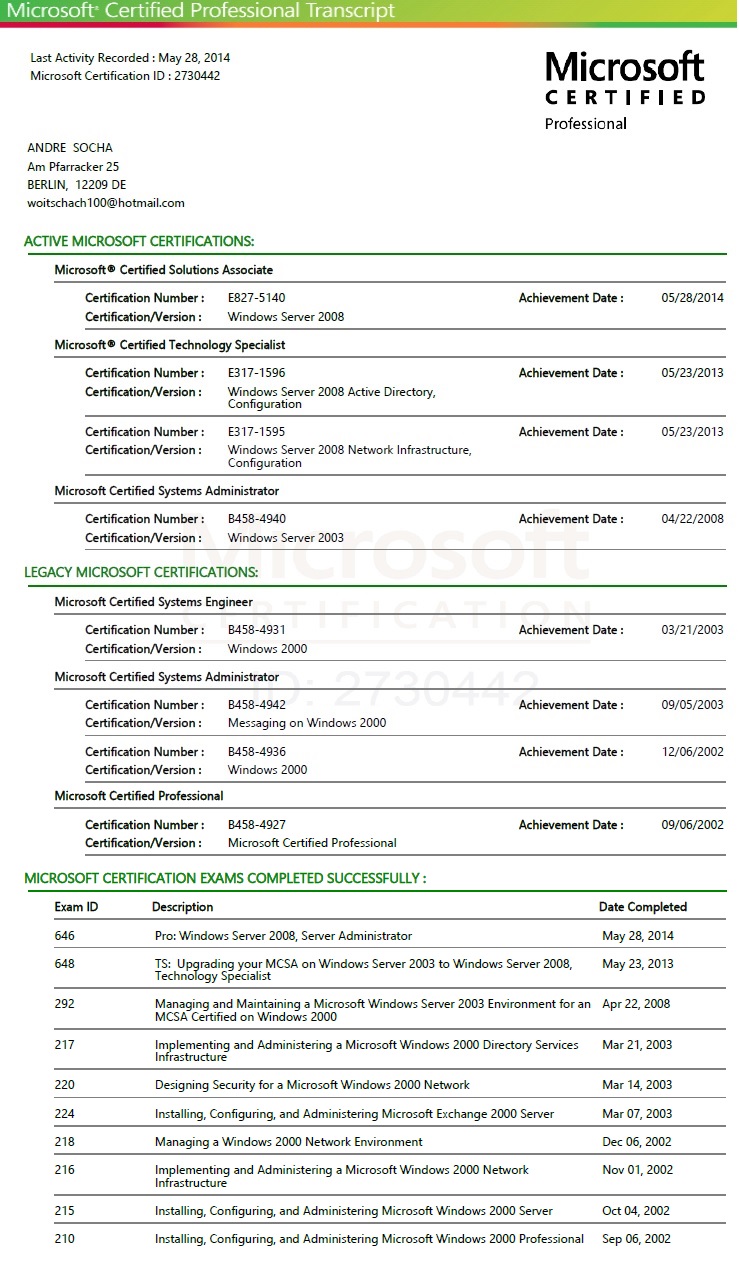 Microsoft® Certified Professional Transcript

Last Activity Recorded : May 28, 2014
Microsoft Certification ID : 2730442

Microsoft
CERTIFIED
Professional

ANDRE SOCHA
Am Pfarracker 25
BERLIN, 12209 DE
woitschach100@hotmail.com

ACTIVE MICROSOFT CERTIFICATIONS:

Microsoft® Certified Solutions Associate

Certification Number : E827-5140 Achievement Date : 05/28/2014
Certification/Version : Windows Server 2008

Microsoft® Certified Technology Specialist

Certification Number : E317-1596 Achievement Date : 05/23/2013
Certification/Version : Windows Server 2008 Active Directory, Configuration

Certification Number : E317-1595 Achievement Date : 05/23/2013
Certification/Version : Windows Server 2008 Network Infrastructure, Configuration

Microsoft Certified Systems Administrator

Certification Number : B458-4940 Achievement Date : 04/22/2008
Certification/Version : Windows Server 2003

Microsoft
CERTIFICATION
ID: 2730442

LEGACY MICROSOFT CERTIFICATIONS:

Microsoft Certified Systems Engineer

Certification Number : B458-4931 Achievement Date : 03/21/2003
Certification/Version : Windows 2000

Microsoft Certified Systems Administrator

Certification Number : B458-4942 Achievement Date : 09/05/2003
Certification/Version : Messaging on Windows 2000

Certification Number : B458-4936 Achievement Date : 12/06/2002
Certification/Version : Windows 2000

Microsoft Certified Professional

Certification Number : B458-4927 Achievement Date : 09/06/2002
Certification/Version : Microsoft Certified Professional

MICROSOFT CERTIFICATION EXAMS COMPLETED SUCCESSFULLY :

| Exam ID | Description | Date Completed |
|---|---|---|
| 646 | Pro: Windows Server 2008, Server Administrator | May 28, 2014 |
| 648 | TS: Upgrading your MCSA on Windows Server 2003 to Windows Server 2008, Technology Specialist | May 23, 2013 |
| 292 | Managing and Maintaining a Microsoft Windows Server 2003 Environment for an MCSA Certified on Windows 2000 | Apr 22, 2008 |
| 217 | Implementing and Administering a Microsoft Windows 2000 Directory Services Infrastructure | Mar 21, 2003 |
| 220 | Designing Security for a Microsoft Windows 2000 Network | Mar 14, 2003 |
| 224 | Installing, Configuring, and Administering Microsoft Exchange 2000 Server | Mar 07, 2003 |
| 218 | Managing a Windows 2000 Network Environment | Dec 06, 2002 |
| 216 | Implementing and Administering a Microsoft Windows 2000 Network Infrastructure | Nov 01, 2002 |
| 215 | Installing, Configuring, and Administering Microsoft Windows 2000 Server | Oct 04, 2002 |
| 210 | Installing, Configuring, and Administering Microsoft Windows 2000 Professional | Sep 06, 2002 |